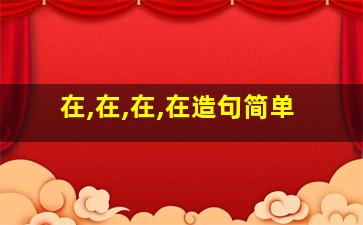 在,在,在,在造句简单